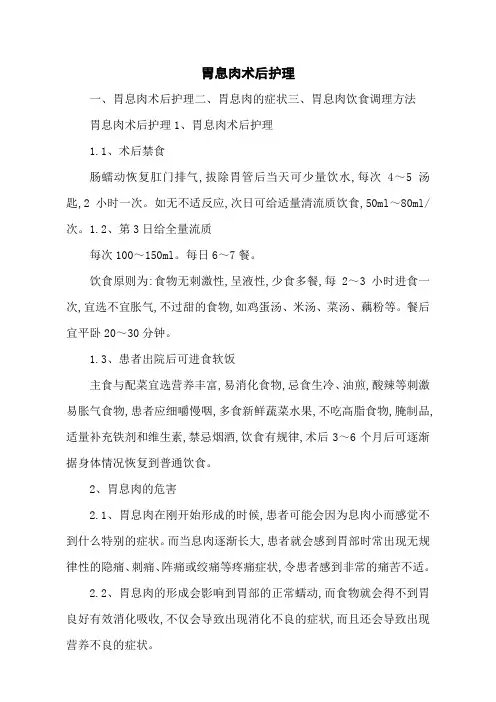 胃息肉术后护理

一、胃息肉术后护理二、胃息肉的症状三、胃息肉饮食调理方法

胃息肉术后护理 1、胃息肉术后护理

1.1、术后禁食

肠蠕动恢复肛门排气,拔除胃管后当天可少量饮水,每次 4～5 汤匙,2 小时一次。如无不适反应,次日可给适量清流质饮食,50ml～80ml/次。1.2、第 3 日给全量流质

每次 100～150ml。每日 6～7 餐。

饮食原则为:食物无刺激性,呈液性,少食多餐,每 2～3 小时进食一次,宜选不宜胀气,不过甜的食物,如鸡蛋汤、米汤、菜汤、藕粉等。餐后宜平卧 20～30 分钟。

1.3、患者出院后可进食软饭

主食与配菜宜选营养丰富,易消化食物,忌食生冷、油煎,酸辣等刺激易胀气食物,患者应细嚼慢咽,多食新鲜蔬菜水果,不吃高脂食物,腌制品,适量补充铁剂和维生素,禁忌烟酒,饮食有规律,术后 3～6 个月后可逐渐据身体情况恢复到普通饮食。

2、胃息肉的危害

2.1、胃息肉在刚开始形成的时候,患者可能会因为息肉小而感觉不到什么特别的症状。而当息肉逐渐长大,患者就会感到胃部时常出现无规律性的隐痛、刺痛、阵痛或绞痛等疼痛症状,令患者感到非常的痛苦不适。

2.2、胃息肉的形成会影响到胃部的正常蠕动,而食物就会得不到胃良好有效消化吸收,不仅会导致出现消化不良的症状,而且还会导致出现营养不良的症状。